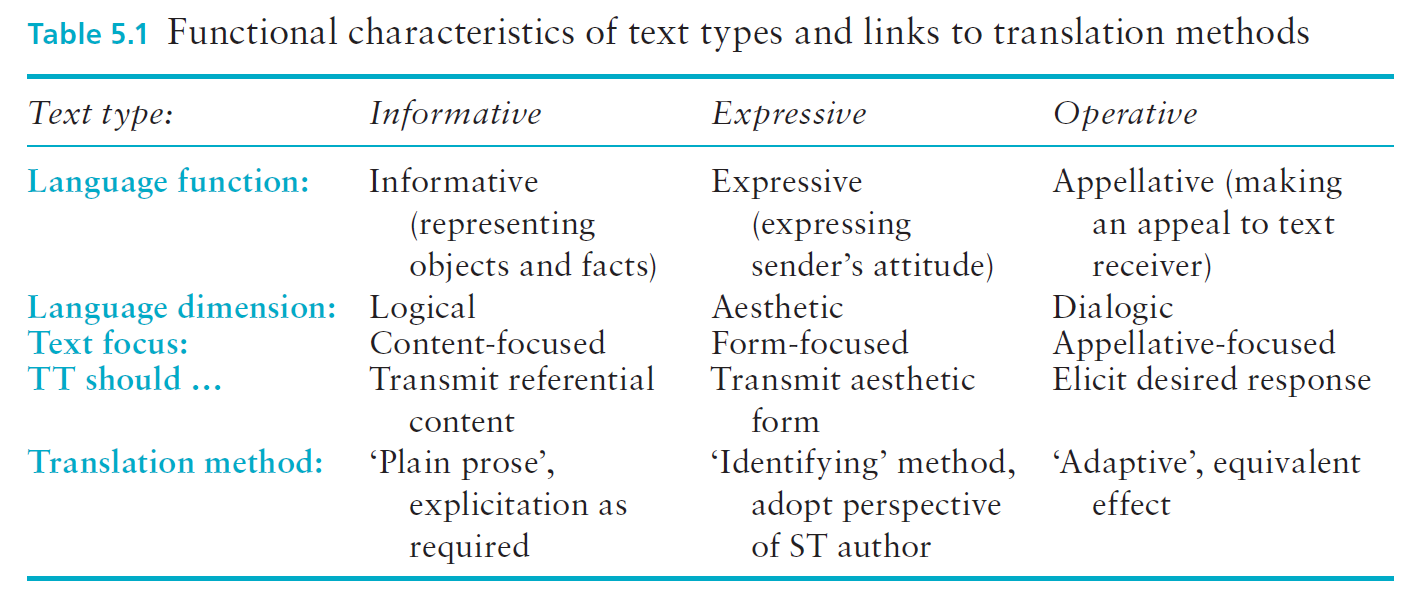 Table 5.1 Functional characteristics of text types and links to translation methods

| Text type: | Informative | Expressive | Operative |
|---|---|---|---|
| Language function: | Informative (representing objects and facts) | Expressive (expressing sender's attitude) | Appellative (making an appeal to text receiver) |
| Language dimension: | Logical | Aesthetic | Dialogic |
| Text focus: | Content-focused | Form-focused | Appellative-focused |
| TT should … | Transmit referential content | Transmit aesthetic form | Elicit desired response |
| Translation method: | 'Plain prose', explicitation as required | 'Identifying' method, adopt perspective of ST author | 'Adaptive', equivalent effect |